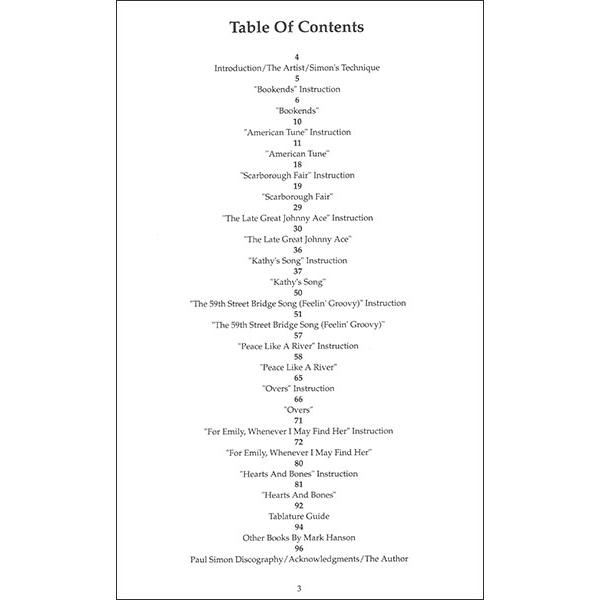 Table Of Contents

4
Introduction/The Artist/Simon's Technique
5
"Bookends" Instruction
6
"Bookends"
10
"American Tune" Instruction
11
"American Tune"
18
"Scarborough Fair" Instruction
19
"Scarborough Fair"
29
"The Late Great Johnny Ace" Instruction
30
"The Late Great Johnny Ace"
36
"Kathy's Song" Instruction
37
"Kathy's Song"
50
"The 59th Street Bridge Song (Feelin' Groovy)" Instruction
51
"The 59th Street Bridge Song (Feelin' Groovy)"
57
"Peace Like A River" Instruction
58
"Peace Like A River"
65
"Overs" Instruction
66
"Overs"
71
"For Emily, Whenever I May Find Her" Instruction
72
"For Emily, Whenever I May Find Her"
80
"Hearts And Bones" Instruction
81
"Hearts And Bones"
92
Tablature Guide
94
Other Books By Mark Hanson
96
Paul Simon Discography/Acknowledgments/The Author

3